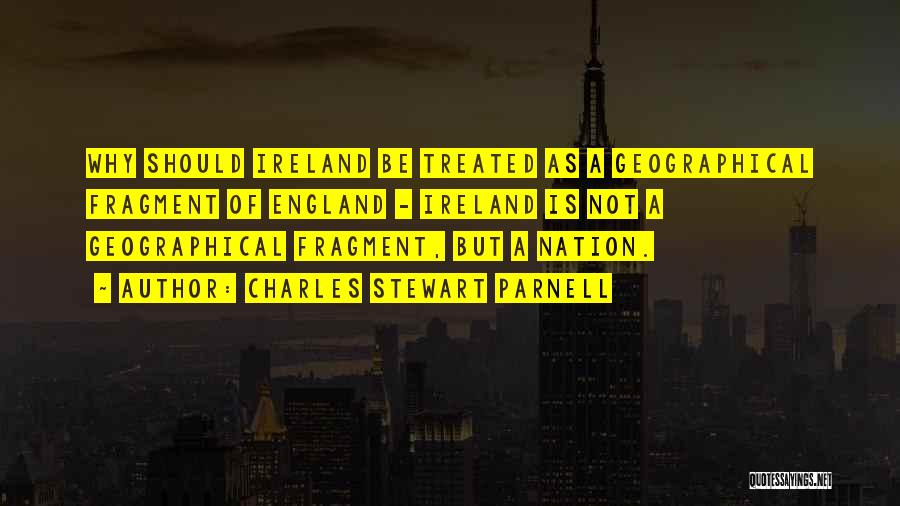 WHY SHOULD IRELAND BE TREATED AS A GEOGRAPHICAL FRAGMENT OF ENGLAND - IRELAND IS NOT A GEOGRAPHICAL FRAGMENT, BUT A NATION.

~ AUTHOR: CHARLES STEWART PARNELL

QUOTESSAYINGS.NET